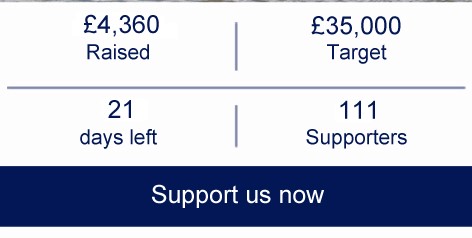 £4,360
Raised

£35,000
Target

21
days left

111
Supporters

Support us now